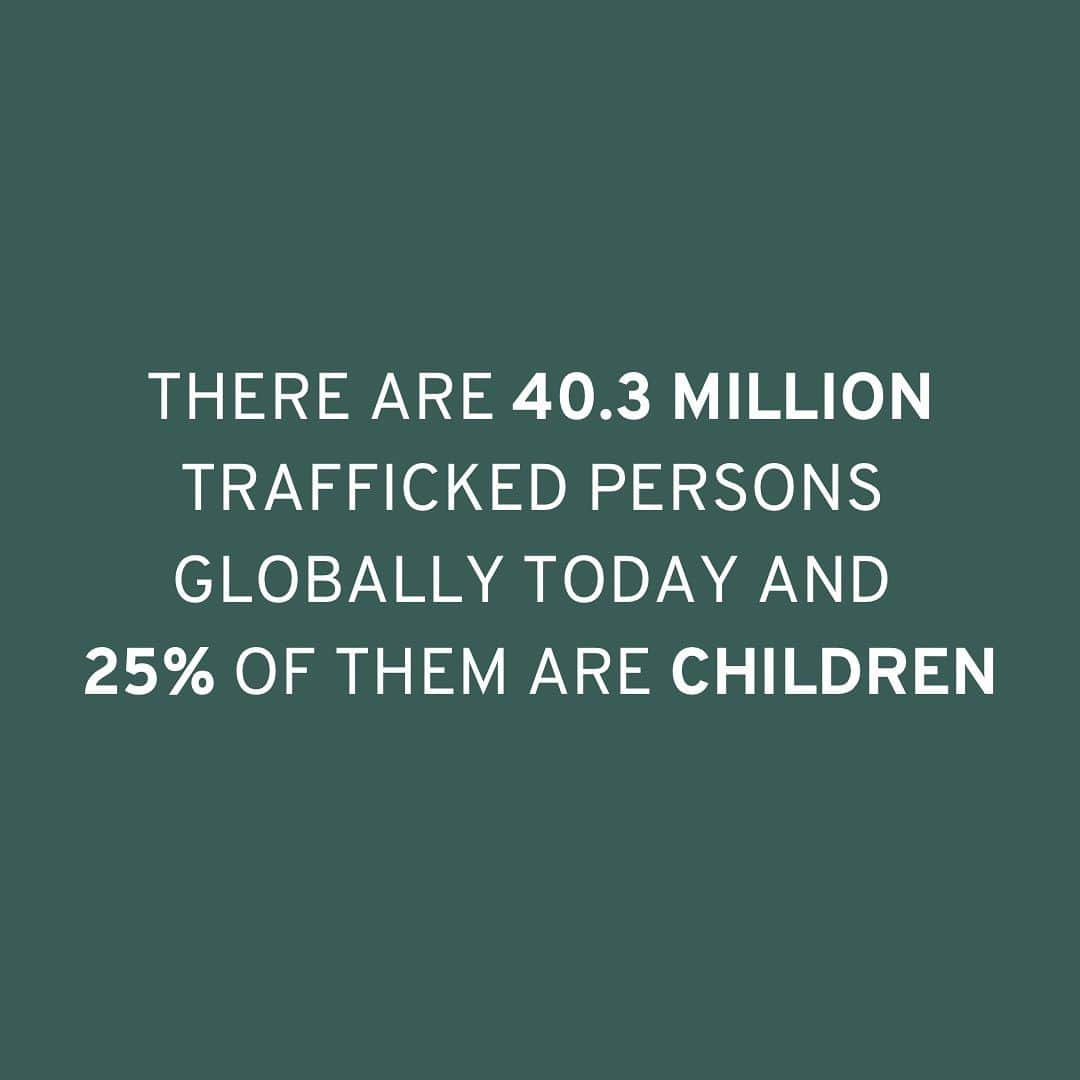 THERE ARE 40.3 MILLION TRAFFICKED PERSONS GLOBALLY TODAY AND 25% OF THEM ARE CHILDREN